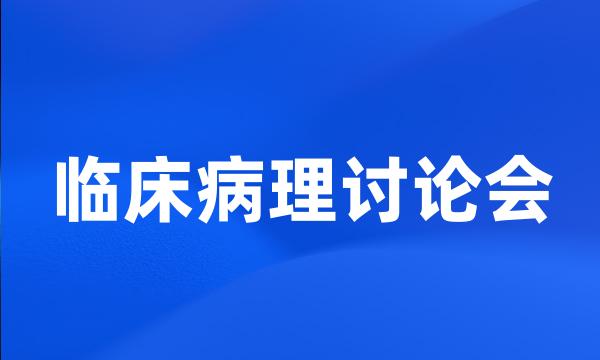 临床病理讨论会